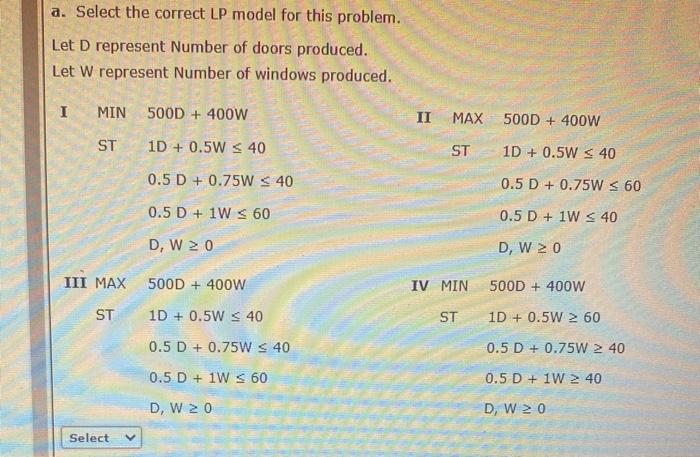 a. Select the correct LP model for this problem.

Let D represent Number of doors produced.

Let W represent Number of windows produced.

I MIN $500D + 400W$

ST $1D + 0.5W \leq 40$

$0.5 D + 0.75W \leq 40$

$0.5 D + 1W \leq 60$

$D, W \geq 0$

II MAX $500D + 400W$

ST $1D + 0.5W \leq 40$

$0.5 D + 0.75W \leq 60$

$0.5 D + 1W \leq 40$

$D, W \geq 0$

III MAX $500D + 400W$

ST $1D + 0.5W \leq 40$

$0.5 D + 0.75W \leq 40$

$0.5 D + 1W \leq 60$

$D, W \geq 0$

IV MIN $500D + 400W$

ST $1D + 0.5W \geq 60$

$0.5 D + 0.75W \geq 40$

$0.5 D + 1W \geq 40$

$D, W \geq 0$

Select